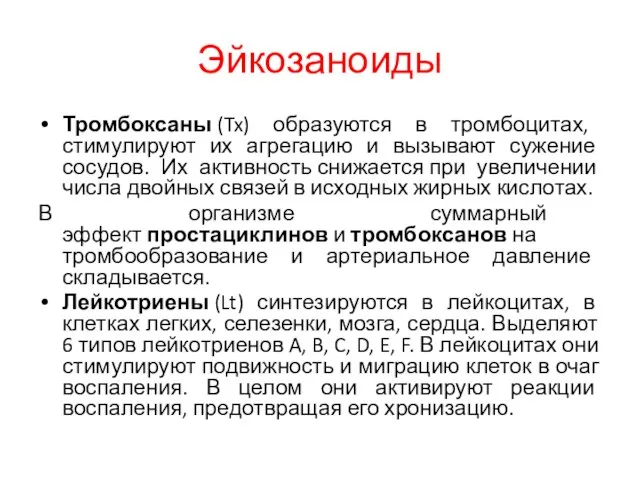 Эйкозаноиды

• Тромбоксаны (Tx) образуются в тромбоцитах, стимулируют их агрегацию и вызывают сужение сосудов. Их активность снижается при увеличении числа двойных связей в исходных жирных кислотах.

В организме суммарный эффект простациклинов и тромбоксанов на тромбообразование и артериальное давление складывается.

• Лейкотриены (Lt) синтезируются в лейкоцитах, в клетках легких, селезенки, мозга, сердца. Выделяют 6 типов лейкотриенов A, B, C, D, E, F. В лейкоцитах они стимулируют подвижность и миграцию клеток в очаг воспаления. В целом они активируют реакции воспаления, предотвращая его хронизацию.